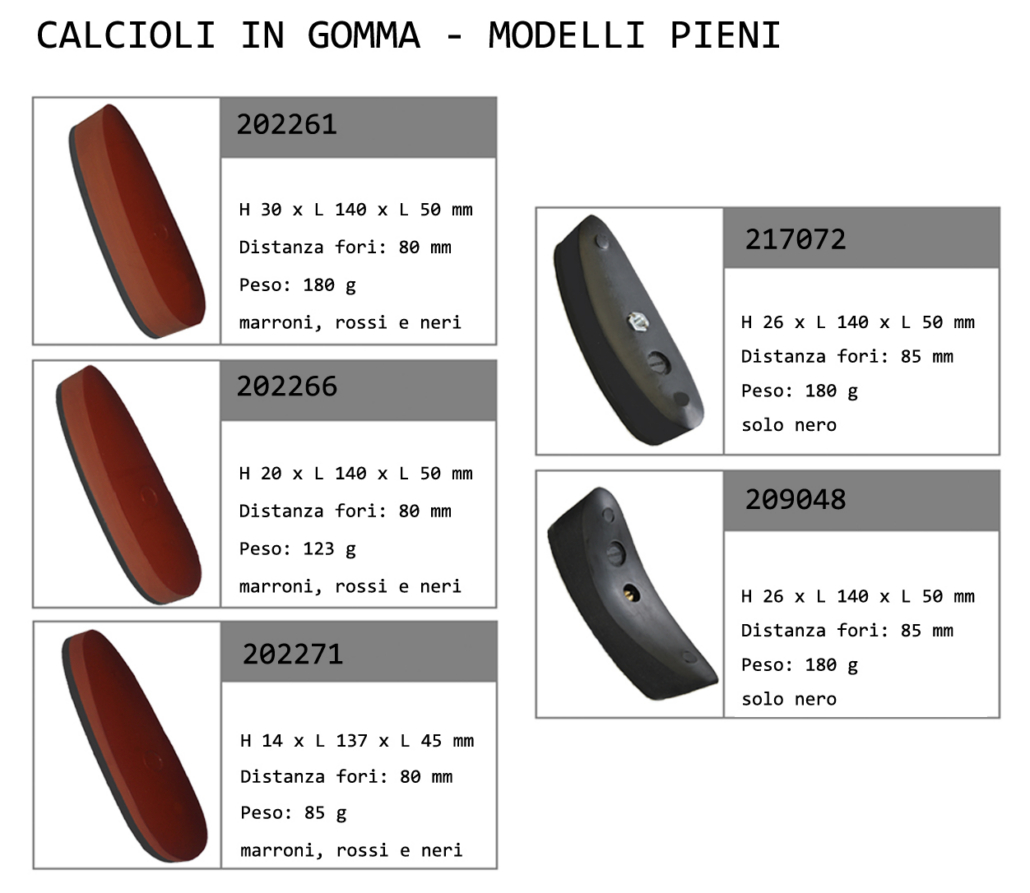 CALCIOLI IN GOMMA - MODELLI PIENI

202261

H 30 x L 140 x L 50 mm
Distanza fori: 80 mm
Peso: 180 g
marroni, rossi e neri

202266

H 20 x L 140 x L 50 mm
Distanza fori: 80 mm
Peso: 123 g
marroni, rossi e neri

202271

H 14 x L 137 x L 45 mm
Distanza fori: 80 mm
Peso: 85 g
marroni, rossi e neri

217072

H 26 x L 140 x L 50 mm
Distanza fori: 85 mm
Peso: 180 g
solo nero

209048

H 26 x L 140 x L 50 mm
Distanza fori: 85 mm
Peso: 180 g
solo nero